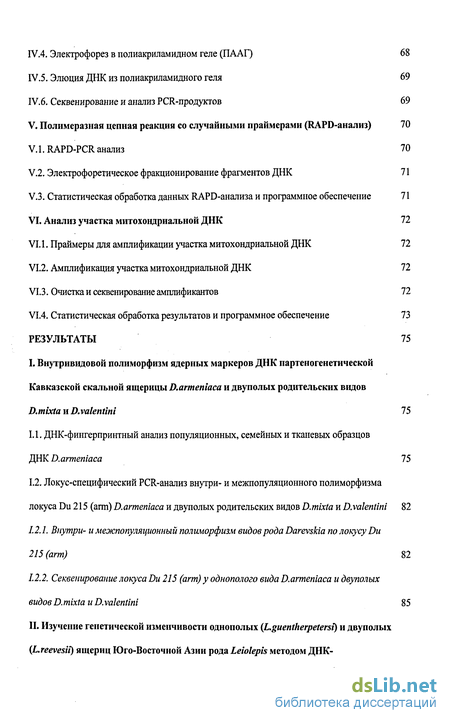 IV.4. Электрофорез в полиакриламидном геле (ПААГ) 68

IV.5. Элюция ДНК из полиакриламидного геля 69

IV.6. Секвенирование и анализ PCR-продуктов 69

V. Полимеразная цепная реакция со случайными праймерами (RAPD-анализ) 70

V.1. RAPD-PCR анализ 70

V.2. Электрофоретическое фракционирование фрагментов ДНК 71

V.3. Статистическая обработка данных RAPD-анализа и программное обеспечение 71

VI. Анализ участка митохондриальной ДНК 72

VI.1. Праймеры для амплификации участка митохондриальной ДНК 72

VI.2. Амплификация участка митохондриальной ДНК 72

VI.3. Очистка и секвенирование амплификантов 72

VI.4. Статистическая обработка результатов и программное обеспечение 73

РЕЗУЛЬТАТЫ 75

I. Внутривидовой полиморфизм ядерных маркеров ДНК партеногенетической Кавказской скальной ящерицы D.armeniaca и двуполых родительских видов D.mixta и D.valentini 75

I.1. ДНК-фингерпринтный анализ популяционных, семейных и тканевых образцов ДНК D.armeniaca 75

I.2. Локус-специфический PCR-анализ внутри- и межпопуляционного полиморфизма локуса Du 215 (arm) D.armeniaca и двуполых родительских видов D.mixta и D.valentini 82

I.2.1. Внутри- и межпопуляционный полиморфизм видов рода Darevskia по локусу Du 215 (arm) 82

I.2.2. Секвенирование локуса Du 215 (arm) у однополого вида D.armeniaca и двуполых видов D.mixta и D.valentini 85

II. Изучение генетической изменчивости однополых (L.guentherpetersi) и двуполых (L.reevesii) ящериц Юго-Восточной Азии рода Leiolepis методом ДНК-

dsLib.net
библиотека диссертаций